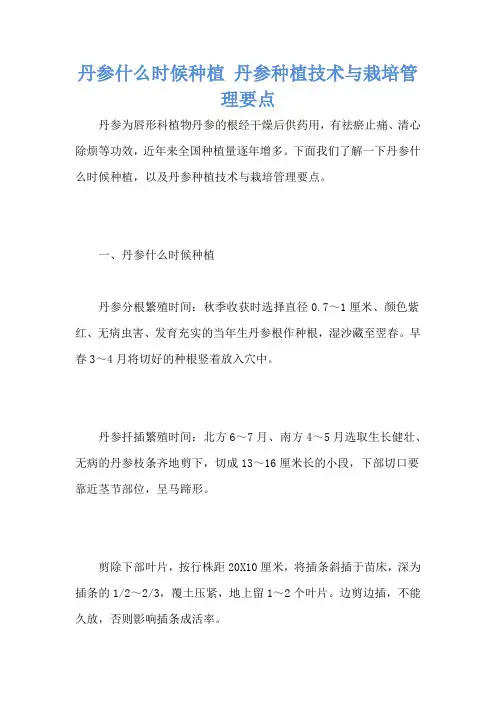 丹参什么时候种植 丹参种植技术与栽培管理要点

丹参为唇形科植物丹参的根经干燥后供药用，有祛瘀止痛、清心除烦等功效，近年来全国种植量逐年增多。下面我们了解一下丹参什么时候种植，以及丹参种植技术与栽培管理要点。

一、丹参什么时候种植

丹参分根繁殖时间：秋季收获时选择直径 0.7～1 厘米、颜色紫红、无病虫害、发育充实的当年生丹参根作种根，湿沙藏至翌春。早春 3～4 月将切好的种根竖着放入穴中。

丹参扦插繁殖时间：北方 6～7 月、南方 4～5 月选取生长健壮、无病的丹参枝条齐地剪下，切成 13～16 厘米长的小段，下部切口要靠近茎节部位，呈马蹄形。

剪除下部叶片，按行株距 20X10 厘米，将插条斜插于苗床，深为插条的 1/2～2/3，覆土压紧，地上留 1～2 个叶片。边剪边插，不能久放，否则影响插条成活率。